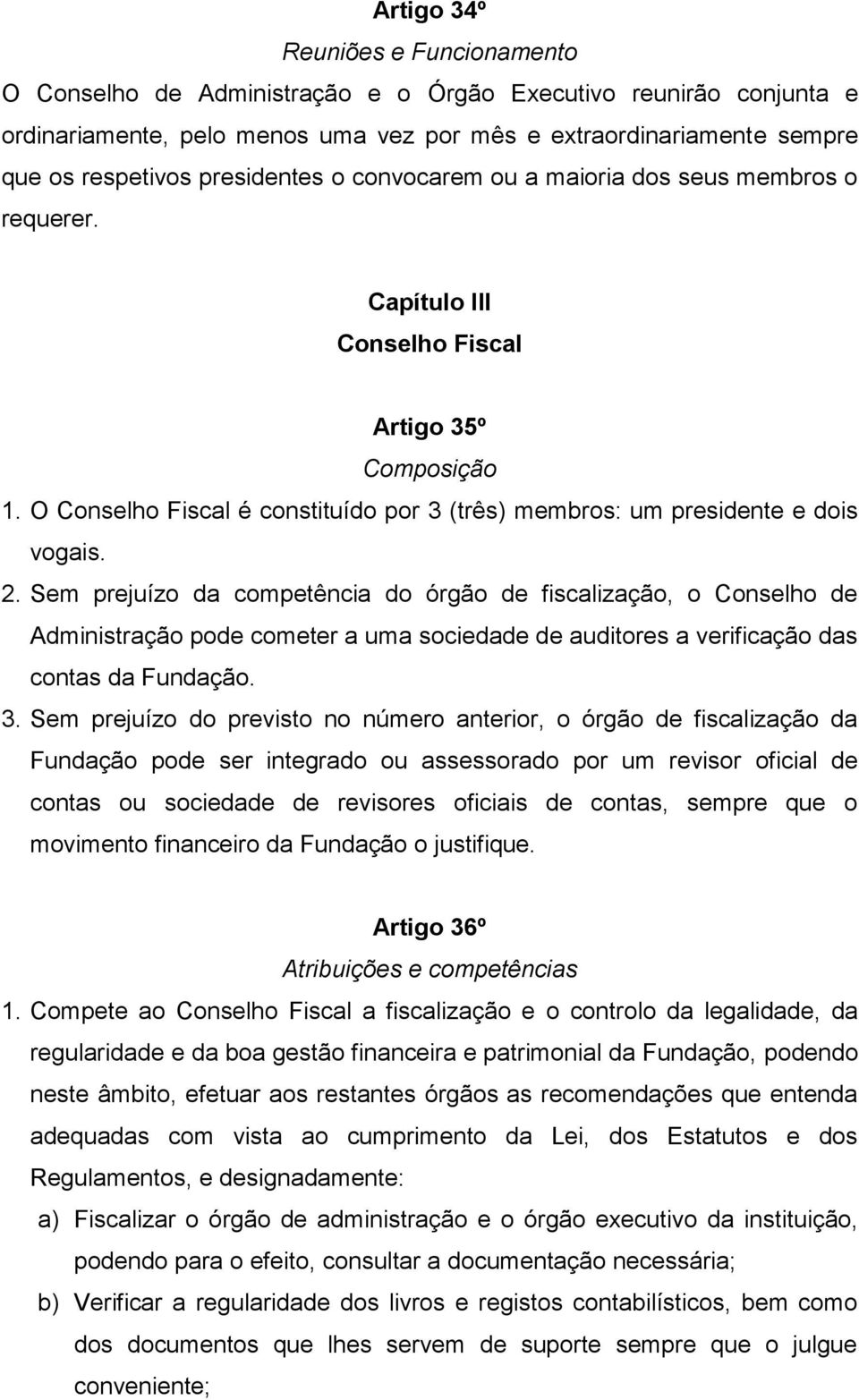 Artigo 34º

Reuniões e Funcionamento

O Conselho de Administração e o Órgão Executivo reunirão conjunta e ordinariamente, pelo menos uma vez por mês e extraordinariamente sempre que os respetivos presidentes o convocarem ou a maioria dos seus membros o requerer.

Capítulo III

Conselho Fiscal

Artigo 35º

Composição

1. O Conselho Fiscal é constituído por 3 (três) membros: um presidente e dois vogais.

2. Sem prejuízo da competência do órgão de fiscalização, o Conselho de Administração pode cometer a uma sociedade de auditores a verificação das contas da Fundação.

3. Sem prejuízo do previsto no número anterior, o órgão de fiscalização da Fundação pode ser integrado ou assessorado por um revisor oficial de contas ou sociedade de revisores oficiais de contas, sempre que o movimento financeiro da Fundação o justifique.

Artigo 36º

Atribuições e competências

1. Compete ao Conselho Fiscal a fiscalização e o controlo da legalidade, da regularidade e da boa gestão financeira e patrimonial da Fundação, podendo neste âmbito, efetuar aos restantes órgãos as recomendações que entenda adequadas com vista ao cumprimento da Lei, dos Estatutos e dos Regulamentos, e designadamente:

a) Fiscalizar o órgão de administração e o órgão executivo da instituição, podendo para o efeito, consultar a documentação necessária;

b) Verificar a regularidade dos livros e registos contabilísticos, bem como dos documentos que lhes servem de suporte sempre que o julgue conveniente;